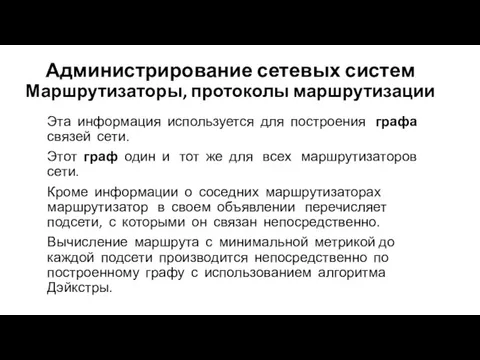 Администрирование сетевых систем
Маршрутизаторы, протоколы маршрутизации

Эта информация используется для построения графа связей сети.

Этот граф один и тот же для всех маршрутизаторов сети.

Кроме информации о соседних маршрутизаторах маршрутизатор в своем объявлении перечисляет подсети, с которыми он связан непосредственно.

Вычисление маршрута с минимальной метрикой до каждой подсети производится непосредственно по построенному графу с использованием алгоритма Дэйкстры.